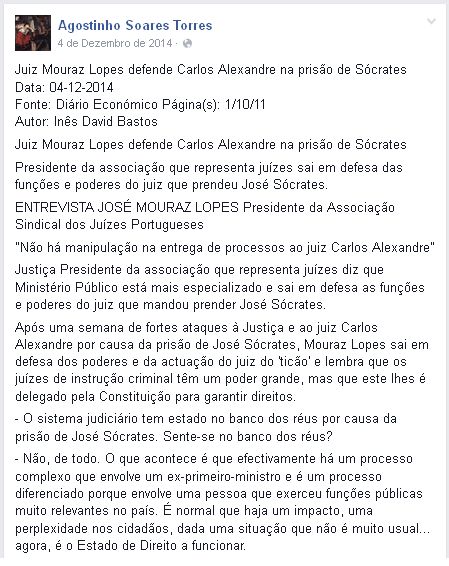 Agostinho Soares Torres
4 de Dezembro de 2014 ·

Juiz Mouraz Lopes defende Carlos Alexandre na prisão de Sócrates
Data: 04-12-2014
Fonte: Diário Económico Página(s): 1/10/11
Autor: Inês David Bastos

Juiz Mouraz Lopes defende Carlos Alexandre na prisão de Sócrates

Presidente da associação que representa juízes sai em defesa das funções e poderes do juiz que prendeu José Sócrates.

ENTREVISTA JOSÉ MOURAZ LOPES Presidente da Associação Sindical dos Juízes Portugueses

"Não há manipulação na entrega de processos ao juiz Carlos Alexandre"

Justiça Presidente da associação que representa juízes diz que Ministério Público está mais especializado e sai em defesa as funções e poderes do juiz que mandou prender José Sócrates.

Após uma semana de fortes ataques à Justiça e ao juiz Carlos Alexandre por causa da prisão de José Sócrates, Mouraz Lopes sai em defesa dos poderes e da actuação do juiz do 'ticão' e lembra que os juízes de instrução criminal têm um poder grande, mas que este lhes é delegado pela Constituição para garantir direitos.

- O sistema judiciário tem estado no banco dos réus por causa da prisão de José Sócrates. Sente-se no banco dos réus?

- Não, de todo. O que acontece é que efectivamente há um processo complexo que envolve um ex-primeiro-ministro e é um processo diferenciado porque envolve uma pessoa que exerceu funções públicas muito relevantes no país. É normal que haja um impacto, uma perplexidade nos cidadãos, dada uma situação que não é muito usual... agora, é o Estado de Direito a funcionar.